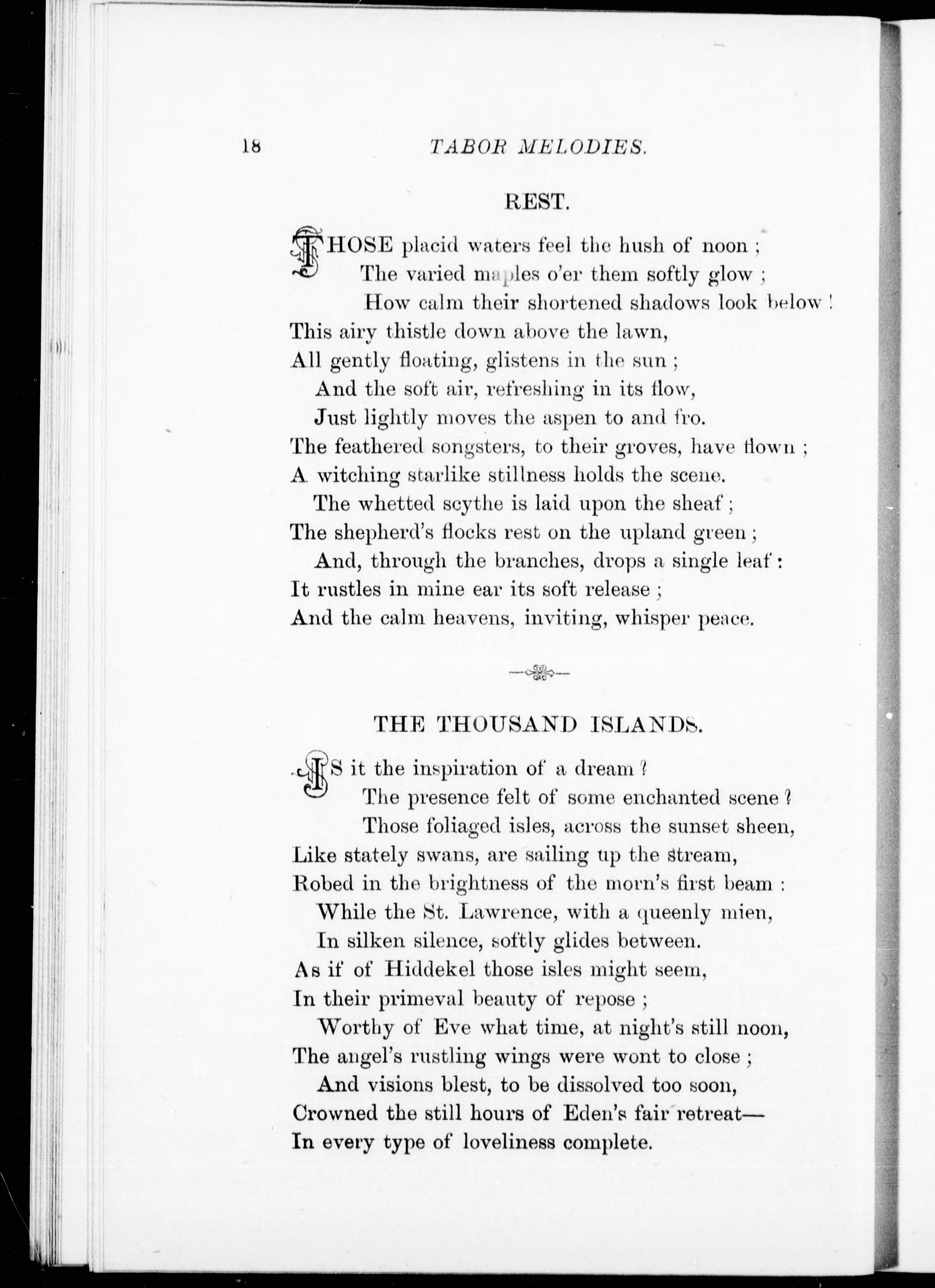 18 TABOR MELODIES.

REST.

THOSE placid waters feel the hush of noon ;
The varied maples o'er them softly glow ;
How calm their shortened shadows look below !
This airy thistle down above the lawn,
All gently floating, glistens in the sun ;
And the soft air, refreshing in its flow,
Just lightly moves the aspen to and fro.
The feathered songsters, to their groves, have flown ;
A witching starlike stillness holds the scene.
The whetted scythe is laid upon the sheaf ;
The shepherd's flocks rest on the upland green ;
And, through the branches, drops a single leaf :
It rustles in mine ear its soft release ;
And the calm heavens, inviting, whisper peace.

THE THOUSAND ISLANDS.

IS it the inspiration of a dream ?
The presence felt of some enchanted scene ?
Those foliaged isles, across the sunset sheen,
Like stately swans, are sailing up the stream,
Robed in the brightness of the morn's first beam :
While the St. Lawrence, with a queenly mien,
In silken silence, softly glides between.
As if of Hiddekel those isles might seem,
In their primeval beauty of repose ;
Worthy of Eve what time, at night's still noon,
The angel's rustling wings were wont to close ;
And visions blest, to be dissolved too soon,
Crowned the still hours of Eden's fair retreat—
In every type of loveliness complete.